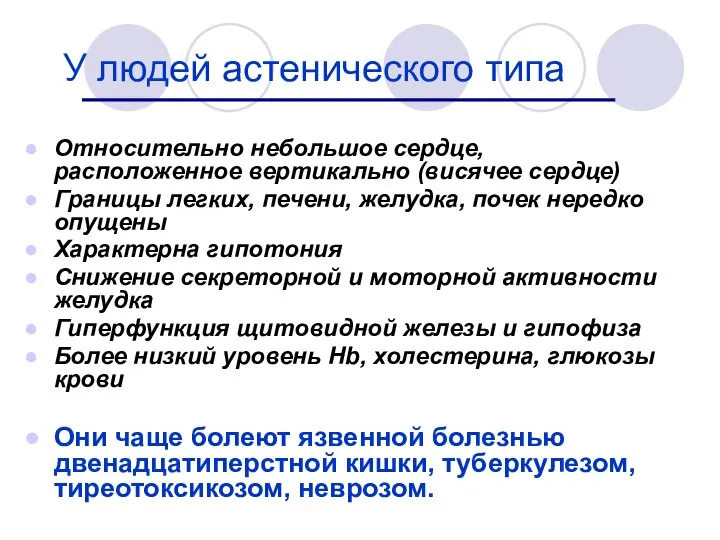 У людей астенического типа

- Относительно небольшое сердце, расположенное вертикально (висячее сердце)
- Границы легких, печени, желудка, почек нередко опущены
- Характерна гипотония
- Снижение секреторной и моторной активности желудка
- Гиперфункция щитовидной железы и гипофиза
- Более низкий уровень Hb, холестерина, глюкозы крови

- Они чаще болеют язвенной болезнью двенадцатиперстной кишки, туберкулезом, тиреотоксикозом, неврозом.